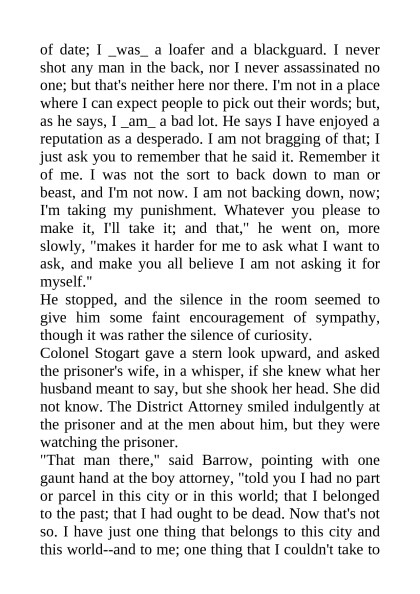 of date; I _was_ a loafer and a blackguard. I never shot any man in the back, nor I never assassinated no one; but that's neither here nor there. I'm not in a place where I can expect people to pick out their words; but, as he says, I _am_ a bad lot. He says I have enjoyed a reputation as a desperado. I am not bragging of that; I just ask you to remember that he said it. Remember it of me. I was not the sort to back down to man or beast, and I'm not now. I am not backing down, now; I'm taking my punishment. Whatever you please to make it, I'll take it; and that," he went on, more slowly, "makes it harder for me to ask what I want to ask, and make you all believe I am not asking it for myself."
He stopped, and the silence in the room seemed to give him some faint encouragement of sympathy, though it was rather the silence of curiosity.
Colonel Stogart gave a stern look upward, and asked the prisoner's wife, in a whisper, if she knew what her husband meant to say, but she shook her head. She did not know. The District Attorney smiled indulgently at the prisoner and at the men about him, but they were watching the prisoner.
"That man there," said Barrow, pointing with one gaunt hand at the boy attorney, "told you I had no part or parcel in this city or in this world; that I belonged to the past; that I had ought to be dead. Now that's not so. I have just one thing that belongs to this city and this world--and to me; one thing that I couldn't take to